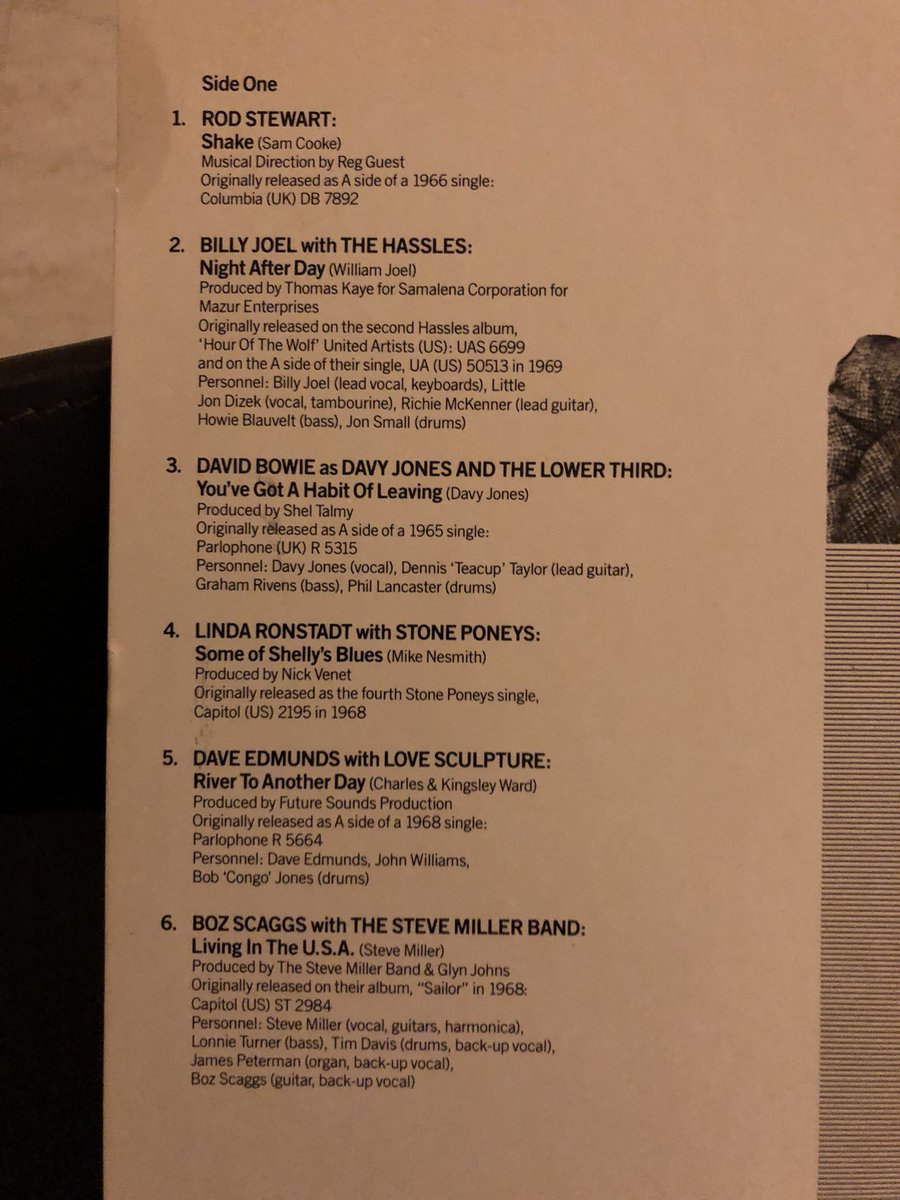 Side One

1. ROD STEWART:
Shake (Sam Cooke)
Musical Direction by Reg Guest
Originally released as A side of a 1966 single:
Columbia (UK) DB 7892

2. BILLY JOEL with THE HASSLES:
Night After Day (William Joel)
Produced by Thomas Kaye for Samalena Corporation for Mazur Enterprises
Originally released on the second Hassles album, 'Hour Of The Wolf' United Artists (US): UAS 6699 and on the A side of their single, UA (US) 50513 in 1969
Personnel: Billy Joel (lead vocal, keyboards), Little Jon Dizek (vocal, tambourine), Richie McKenner (lead guitar), Howie Blauvelt (bass), Jon Small (drums)

3. DAVID BOWIE as DAVY JONES AND THE LOWER THIRD:
You've Got A Habit Of Leaving (Davy Jones)
Produced by Shel Talmy
Originally released as A side of a 1965 single:
Parlophone (UK) R 5315
Personnel: Davy Jones (vocal), Dennis 'Teacup' Taylor (lead guitar), Graham Rivens (bass), Phil Lancaster (drums)

4. LINDA RONSTADT with STONE PONEYS:
Some of Shelly's Blues (Mike Nesmith)
Produced by Nick Venet
Originally released as the fourth Stone Poneys single, Capitol (US) 2195 in 1968

5. DAVE EDMUNDS with LOVE SCULPTURE:
River To Another Day (Charles & Kingsley Ward)
Produced by Future Sounds Production
Originally released as A side of a 1968 single:
Parlophone R 5664
Personnel: Dave Edmunds, John Williams, Bob 'Congo' Jones (drums)

6. BOZ SCAGGS with THE STEVE MILLER BAND:
Living In The U.S.A. (Steve Miller)
Produced by The Steve Miller Band & Glyn Johns
Originally released on their album, "Sailor" in 1968:
Capitol (US) ST 2984
Personnel: Steve Miller (vocal, guitars, harmonica), Lonnie Turner (bass), Tim Davis (drums, back-up vocal), James Peterman (organ, back-up vocal), Boz Scaggs (guitar, back-up vocal)